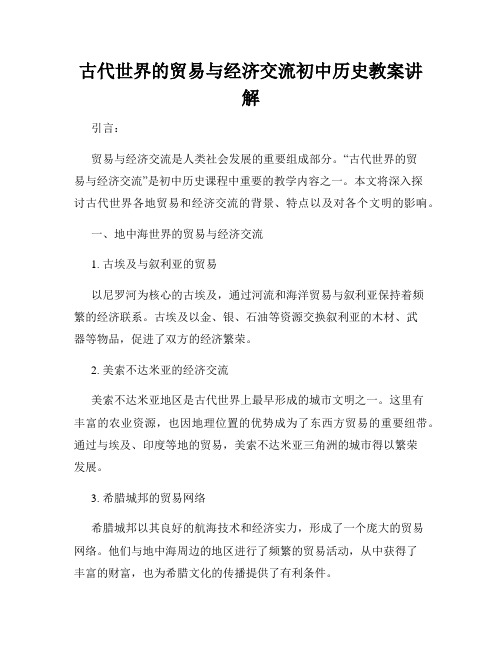 古代世界的贸易与经济交流初中历史教案讲解

引言：

贸易与经济交流是人类社会发展的重要组成部分。“古代世界的贸易与经济交流”是初中历史课程中重要的教学内容之一。本文将深入探讨古代世界各地贸易和经济交流的背景、特点以及对各个文明的影响。

一、地中海世界的贸易与经济交流

1. 古埃及与叙利亚的贸易

以尼罗河为核心的古埃及，通过河流和海洋贸易与叙利亚保持着频繁的经济联系。古埃及以金、银、石油等资源交换叙利亚的木材、武器等物品，促进了双方的经济繁荣。

2. 美索不达米亚的经济交流

美索不达米亚地区是古代世界上最早形成的城市文明之一。这里有丰富的农业资源，也因地理位置的优势成为了东西方贸易的重要纽带。通过与埃及、印度等地的贸易，美索不达米亚三角洲的城市得以繁荣发展。

3. 希腊城邦的贸易网络

希腊城邦以其良好的航海技术和经济实力，形成了一个庞大的贸易网络。他们与地中海周边的地区进行了频繁的贸易活动，从中获得了丰富的财富，也为希腊文化的传播提供了有利条件。